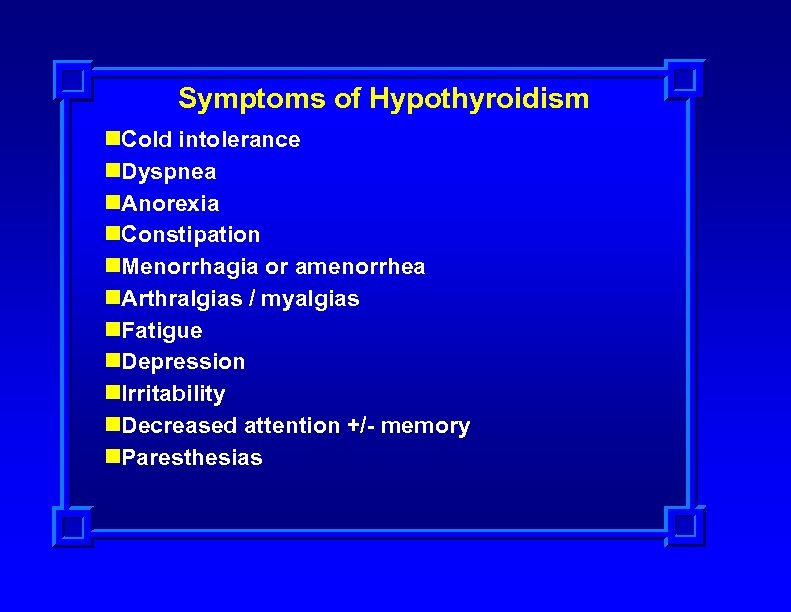 Symptoms of Hypothyroidism

- Cold intolerance
- Dyspnea
- Anorexia
- Constipation
- Menorrhagia or amenorrhea
- Arthralgias / myalgias
- Fatigue
- Depression
- Irritability
- Decreased attention +/- memory
- Paresthesias